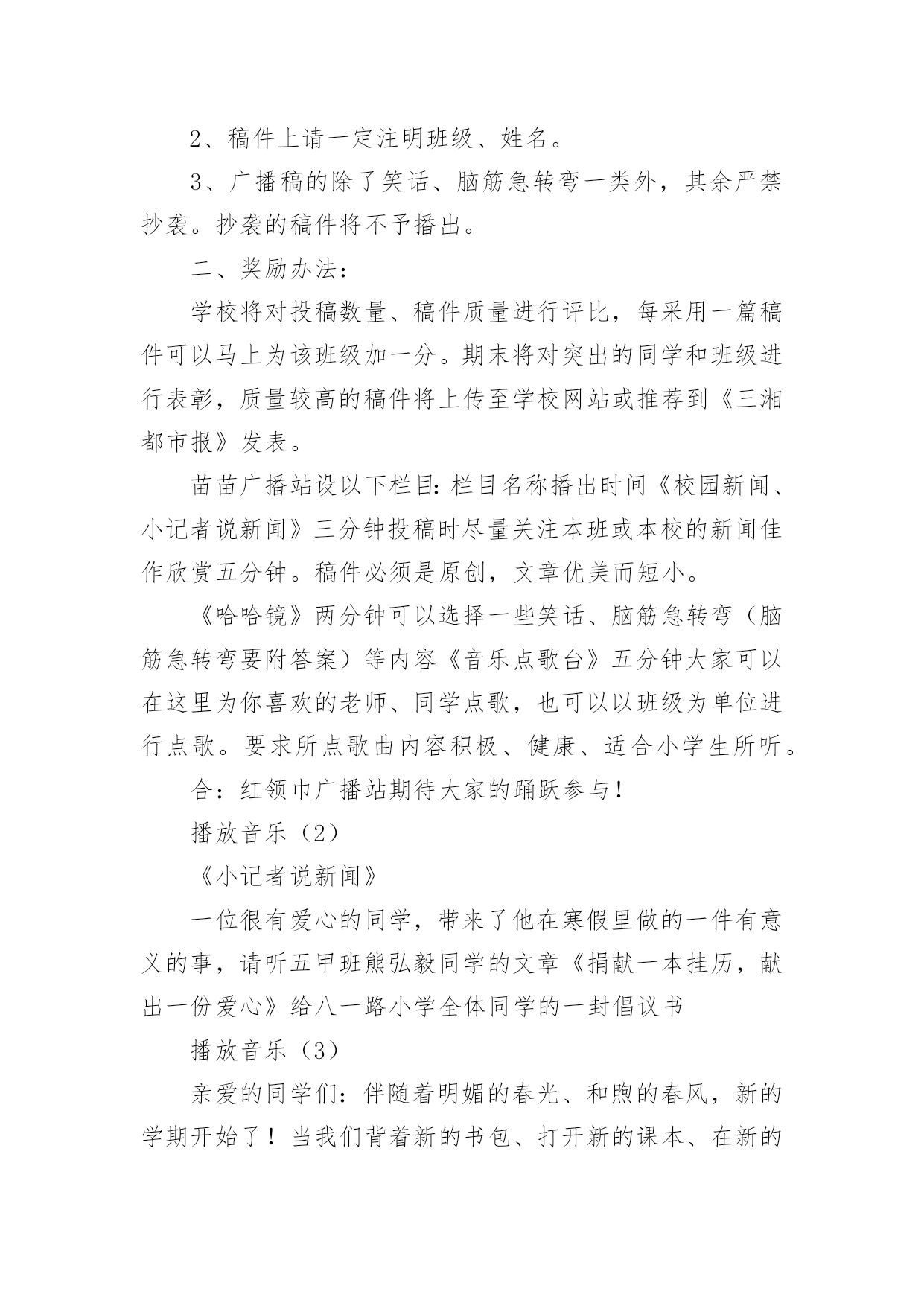 2、稿件上请一定注明班级、姓名。

3、广播稿的除了笑话、脑筋急转弯一类外，其余严禁抄袭。抄袭的稿件将不予播出。

二、奖励办法：

学校将对投稿数量、稿件质量进行评比，每采用一篇稿件可以马上为该班级加一分。期末将对突出的同学和班级进行表彰，质量较高的稿件将上传至学校网站或推荐到《三湘都市报》发表。

苗苗广播站设以下栏目：栏目名称播出时间《校园新闻、小记者说新闻》三分钟投稿时尽量关注本班或本校的新闻佳作欣赏五分钟。稿件必须是原创，文章优美而短小。

《哈哈镜》两分钟可以选择一些笑话、脑筋急转弯（脑筋急转弯要附答案）等内容《音乐点歌台》五分钟大家可以在这里为你喜欢的老师、同学点歌，也可以以班级为单位进行点歌。要求所点歌曲内容积极、健康、适合小学生所听。

合：红领巾广播站期待大家的踊跃参与！

播放音乐（2）

《小记者说新闻》

一位很有爱心的同学，带来了他在寒假里做的一件有意义的事，请听五甲班熊弘毅同学的文章《捐献一本挂历，献出一份爱心》给八一路小学全体同学的一封倡议书

播放音乐（3）

亲爱的同学们：伴随着明媚的春光、和煦的春风，新的学期开始了！当我们背着新的书包、打开新的课本、在新的